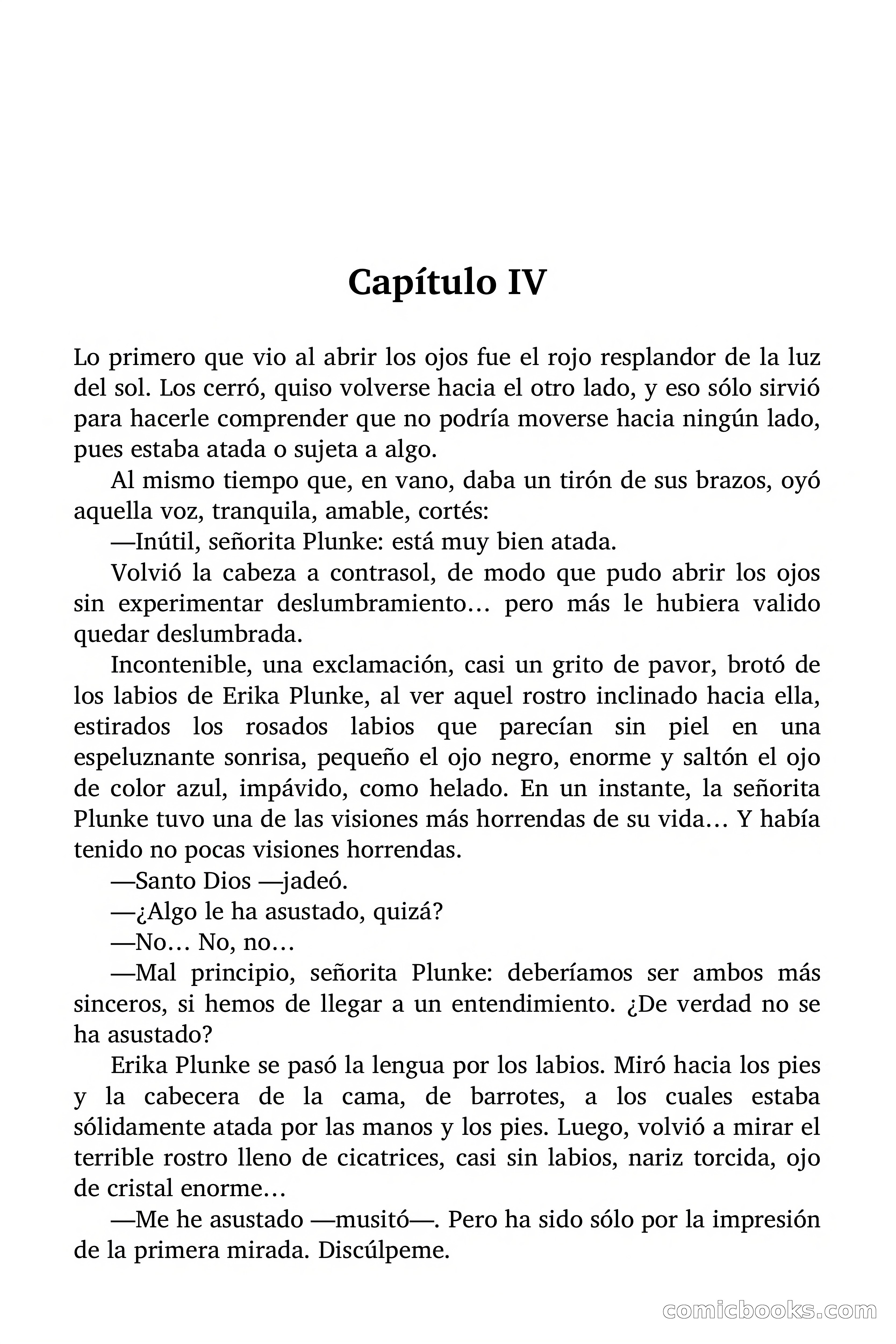 Capítulo IV

Lo primero que vio al abrir los ojos fue el rojo resplandor de la luz del sol. Los cerró, quiso volverse hacia el otro lado, y eso sólo sirvió para hacerle comprender que no podría moverse hacia ningún lado, pues estaba atada o sujeta a algo.

Al mismo tiempo que, en vano, daba un tirón de sus brazos, oyó aquella voz, tranquila, amable, cortés:

—Inútil, señorita Plunke: está muy bien atada.

Volvió la cabeza a contrasol, de modo que pudo abrir los ojos sin experimentar deslumbramiento… pero más le hubiera valido quedar deslumbrada.

Incontenible, una exclamación, casi un grito de pavor, brotó de los labios de Erika Plunke, al ver aquel rostro inclinado hacia ella, estirados los rosados labios que parecían sin piel en una espeluznante sonrisa, pequeño el ojo negro, enorme y saltón el ojo de color azul, impávido, como helado. En un instante, la señorita Plunke tuvo una de las visiones más horrendas de su vida… Y había tenido no pocas visiones horrendas.

—Santo Dios —jadeó.

—¿Algo le ha asustado, quizá?

—No… No, no…

—Mal principio, señorita Plunke: deberíamos ser ambos más sinceros, si hemos de llegar a un entendimiento. ¿De verdad no se ha asustado?

Erika Plunke se pasó la lengua por los labios. Miró hacia los pies y la cabecera de la cama, de barrotes, a los cuales estaba sólidamente atada por las manos y los pies. Luego, volvió a mirar el terrible rostro lleno de cicatrices, casi sin labios, nariz torcida, ojo de cristal enorme…

—Me he asustado —musitó—. Pero ha sido sólo por la impresión de la primera mirada. Discúlpeme.

comicbooks.com